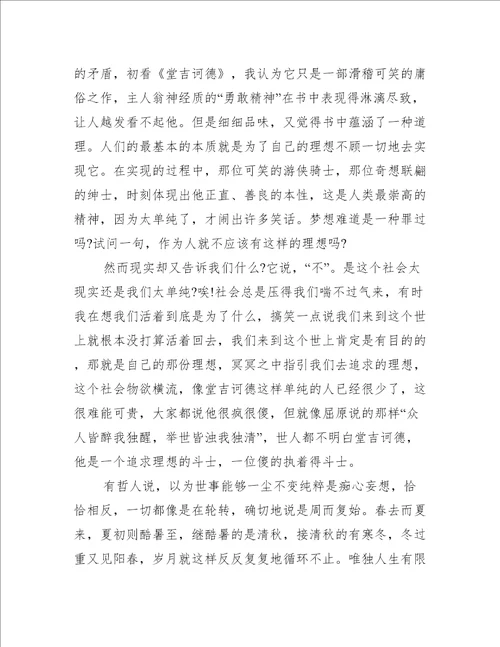 的矛盾，初看《堂吉诃德》，我认为它只是一部滑稽可笑的庸俗之作，主人翁神经质的“勇敢精神”在书中表现得淋漓尽致，让人越发看不起他。但是细细品味，又觉得书中蕴涵了一种道理。人们的最基本的本质就是为了自己的理想不顾一切地去实现它。在实现的过程中，那位可笑的游侠骑士，那位奇想联翩的绅士，时刻体现出他正直、善良的本性，这是人类最崇高的精神，因为太单纯了，才闹出许多笑话。梦想难道是一种罪过吗?试问一句，作为人就不应该有这样的理想吗?

然而现实却又告诉我们什么?它说，“不”。是这个社会太现实还是我们太单纯?唉!社会总是压得我们喘不过气来，有时我在想我们活着到底是为了什么，搞笑一点说我们来到这个世上就根本没打算活着回去，我们来到这个世上肯定是有目的的，那就是自己的那份理想，冥冥之中指引我们去追求的理想，这个社会物欲横流，像堂吉诃德这样单纯的人已经很少了，这很难能可贵，大家都说他很疯很傻，但就像屈原说的那样“众人皆醉我独醒，举世皆浊我独清”，世人都不明白堂吉诃德，他是一个追求理想的斗士，一位傻的执着得斗士。

有哲人说，以为世事能够一尘不变纯粹是痴心妄想，恰恰相反，一切都像是在轮转，确切地说是周而复始。春去而夏来，夏初则酷暑至，继酷暑的是清秋，接清秋的有寒冬，冬过重又见阳春，岁月就这样反反复复地循环不止。唯独人生有限